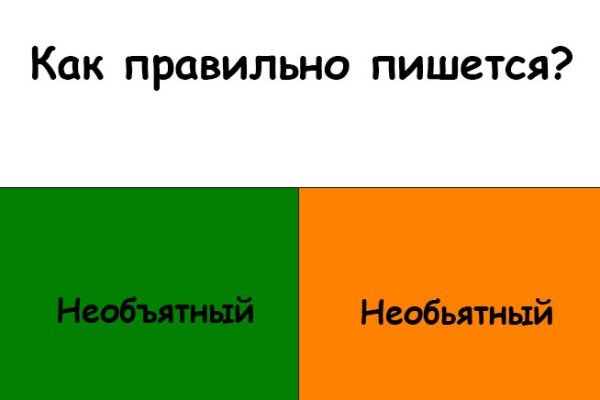 Как правильно пишется?

Необъятный

Необьятный